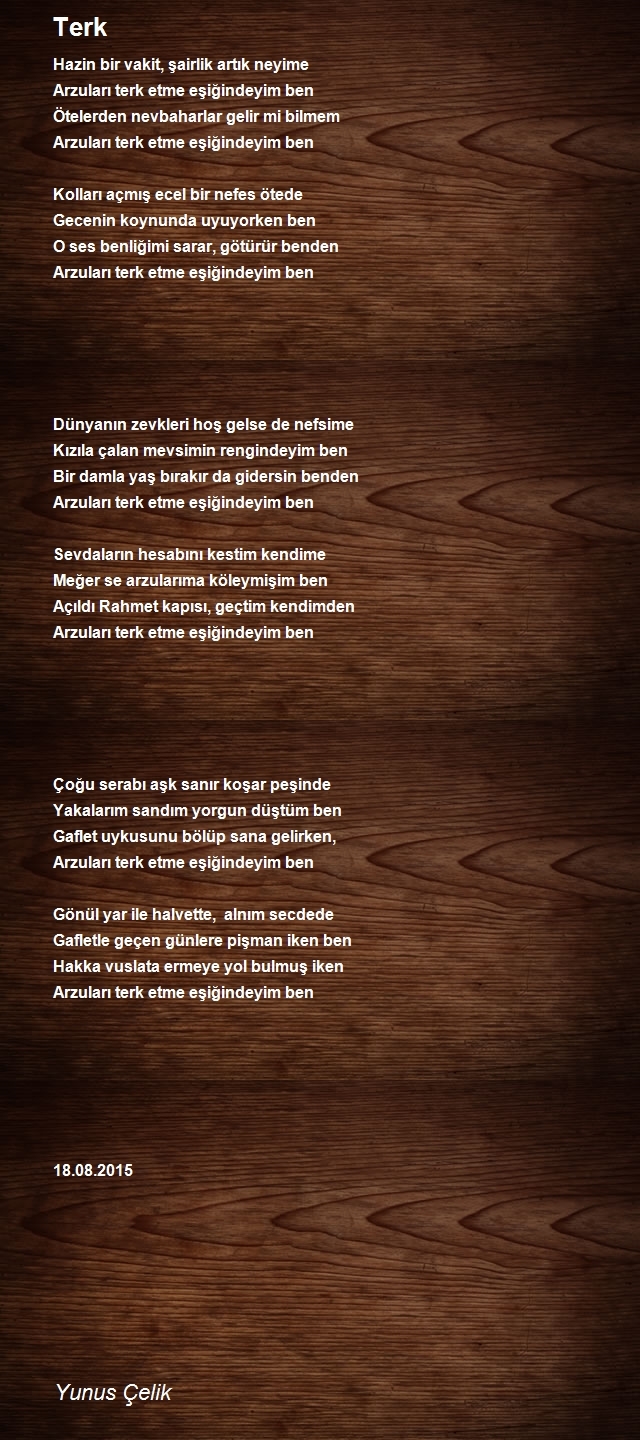 Terk

Hazin bir vakit, şairlik artık neyime
Arzuları terk etme eşiğindeyim ben
Ötelerden nevbaharlar gelir mi bilmem
Arzuları terk etme eşiğindeyim ben

Kolları açmış ecel bir nefes ötede
Gecenin koynunda uyuyorken ben
O ses benliğimi sarar, götürür benden
Arzuları terk etme eşiğindeyim ben

Dünyanın zevkleri hoş gelse de nefsime
Kızıla çalan mevsimin rengindeyim ben
Bir damla yaş bırakır da gidersin benden
Arzuları terk etme eşiğindeyim ben

Sevdaların hesabını kestim kendime
Meğer se arzularıma köleymişim ben
Açıldı Rahmet kapısı, geçtim kendimden
Arzuları terk etme eşiğindeyim ben

Çoğu serabı aşk sanır koşar peşinde
Yakalarım sandım yorgun düştüm ben
Gaflet uykusunu bölüp sana gelirken,
Arzuları terk etme eşiğindeyim ben

Gönül yar ile halvette,  alnım secdede
Gafletle geçen günlere pişman iken ben
Hakka vuslata ermeye yol bulmuş iken
Arzuları terk etme eşiğindeyim ben

18.08.2015

Yunus Çelik